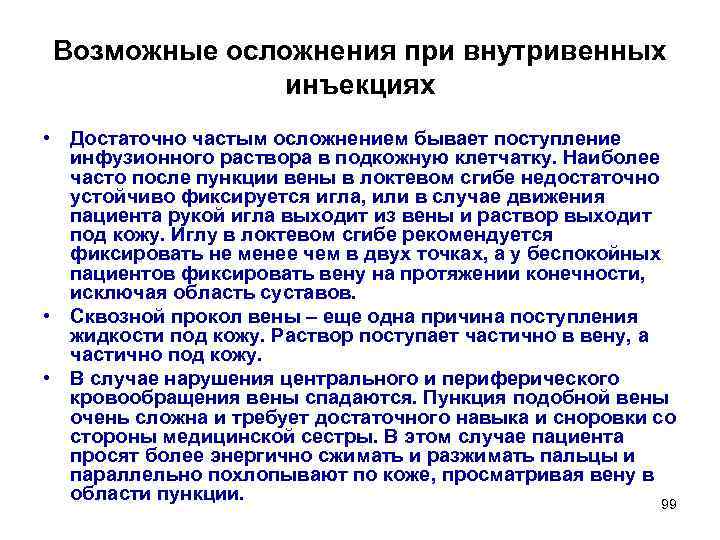 Возможные осложнения при внутривенных инъекциях

• Достаточно частым осложнением бывает поступление инфузионного раствора в подкожную клетчатку. Наиболее часто после пункции вены в локтевом сгибе недостаточно устойчиво фиксируется игла, или в случае движения пациента рукой игла выходит из вены и раствор выходит под кожу. Иглу в локтевом сгибе рекомендуется фиксировать не менее чем в двух точках, а у беспокойных пациентов фиксировать вену на протяжении конечности, исключая область суставов.

• Сквозной прокол вены – еще одна причина поступления жидкости под кожу. Раствор поступает частично в вену, а частично под кожу.

• В случае нарушения центрального и периферического кровообращения вены спадаются. Пункция подобной вены очень сложна и требует достаточного навыка и сноровки со стороны медицинской сестры. В этом случае пациента просят более энергично сжимать и разжимать пальцы и параллельно похлопывают по коже, просматривая вену в области пункции.

99